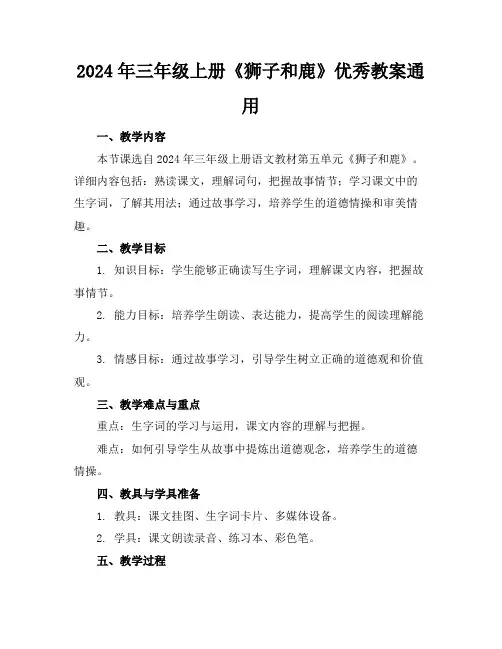 2024年三年级上册《狮子和鹿》优秀教案通用

一、教学内容

本节课选自2024年三年级上册语文教材第五单元《狮子和鹿》。详细内容包括：熟读课文，理解词句，把握故事情节；学习课文中的生字词，了解其用法；通过故事学习，培养学生的道德情操和审美情趣。

二、教学目标

1. 知识目标：学生能够正确读写生字词，理解课文内容，把握故事情节。

2. 能力目标：培养学生朗读、表达能力，提高学生的阅读理解能力。

3. 情感目标：通过故事学习，引导学生树立正确的道德观和价值观。

三、教学难点与重点

重点：生字词的学习与运用，课文内容的理解与把握。

难点：如何引导学生从故事中提炼出道德观念，培养学生的道德情操。

四、教具与学具准备

1. 教具：课文挂图、生字词卡片、多媒体设备。

2. 学具：课文朗读录音、练习本、彩色笔。

五、教学过程